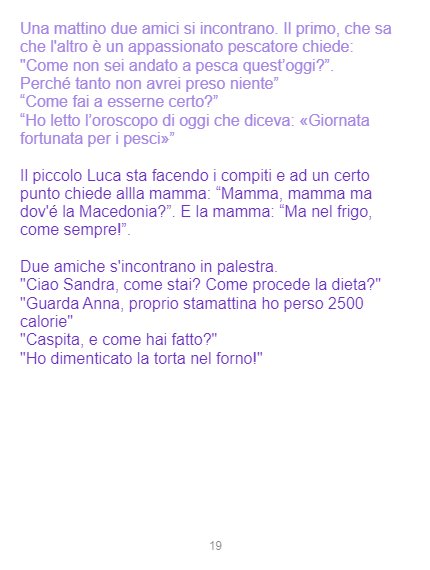 Una mattino due amici si incontrano. Il primo, che sa che l'altro è un appassionato pescatore chiede:
"Come non sei andato a pesca quest'oggi?".
Perché tanto non avrei preso niente"
"Come fai a esserne certo?"
"Ho letto l'oroscopo di oggi che diceva: «Giornata fortunata per i pesci»"

Il piccolo Luca sta facendo i compiti e ad un certo punto chiede allla mamma: "Mamma, mamma ma dov'é la Macedonia?". E la mamma: "Ma nel frigo, come sempre!".

Due amiche s'incontrano in palestra.
"Ciao Sandra, come stai? Come procede la dieta?"
"Guarda Anna, proprio stamattina ho perso 2500 calorie"
"Caspita, e come hai fatto?"
"Ho dimenticato la torta nel forno!"

19